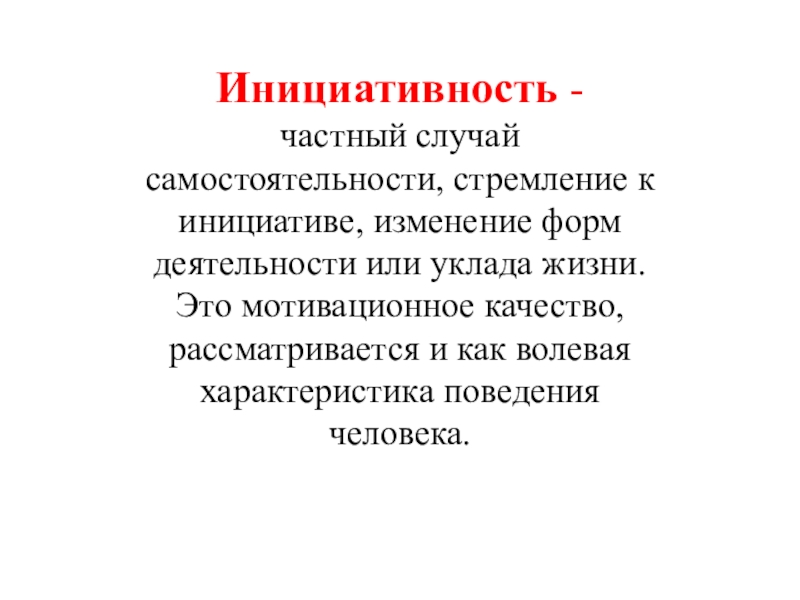 Инициативность - частный случай самостоятельности, стремление к инициативе, изменение форм деятельности или уклада жизни. Это мотивационное качество, рассматривается и как волевая характеристика поведения человека.